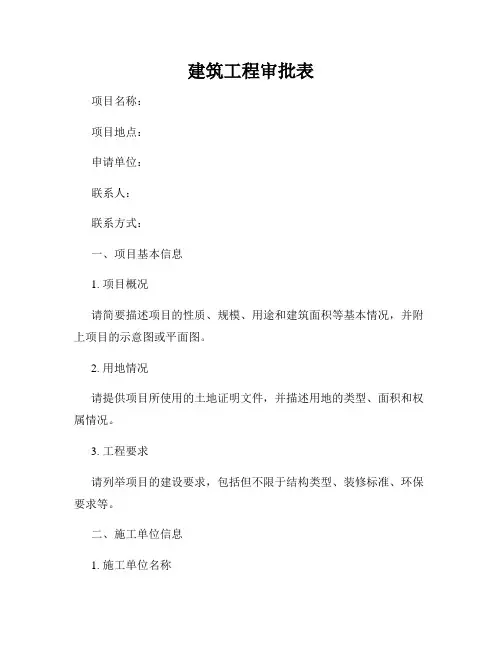 建筑工程审批表

项目名称：

项目地点：

申请单位：

联系人：

联系方式：

一、项目基本信息

1. 项目概况

请简要描述项目的性质、规模、用途和建筑面积等基本情况，并附上项目的示意图或平面图。

2. 用地情况

请提供项目所使用的土地证明文件，并描述用地的类型、面积和权属情况。

3. 工程要求

请列举项目的建设要求，包括但不限于结构类型、装修标准、环保要求等。

二、施工单位信息

1. 施工单位名称